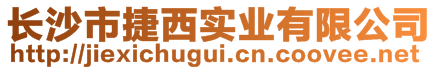 长沙市捷西实业有限公司
http://jiexichugui.cn.coovee.net